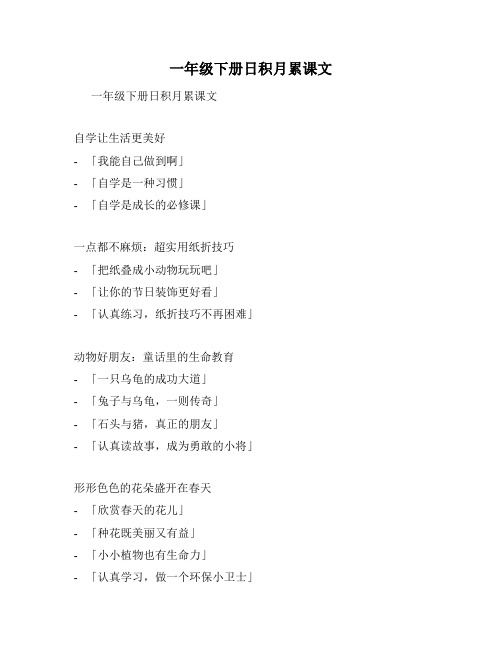 一年级下册日积月累课文

一年级下册日积月累课文

自学让生活更美好
- 「我能自己做到啊」
- 「自学是一种习惯」
- 「自学是成长的必修课」

一点都不麻烦：超实用纸折技巧
- 「把纸叠成小动物玩玩吧」
- 「让你的节日装饰更好看」
- 「认真练习，纸折技巧不再困难」

动物好朋友：童话里的生命教育
- 「一只乌龟的成功大道」
- 「兔子与乌龟，一则传奇」
- 「石头与猪，真正的朋友」
- 「认真读故事，成为勇敢的小将」

形形色色的花朵盛开在春天
- 「欣赏春天的花儿」
- 「种花既美丽又有益」
- 「小小植物也有生命力」
- 「认真学习，做一个环保小卫士」